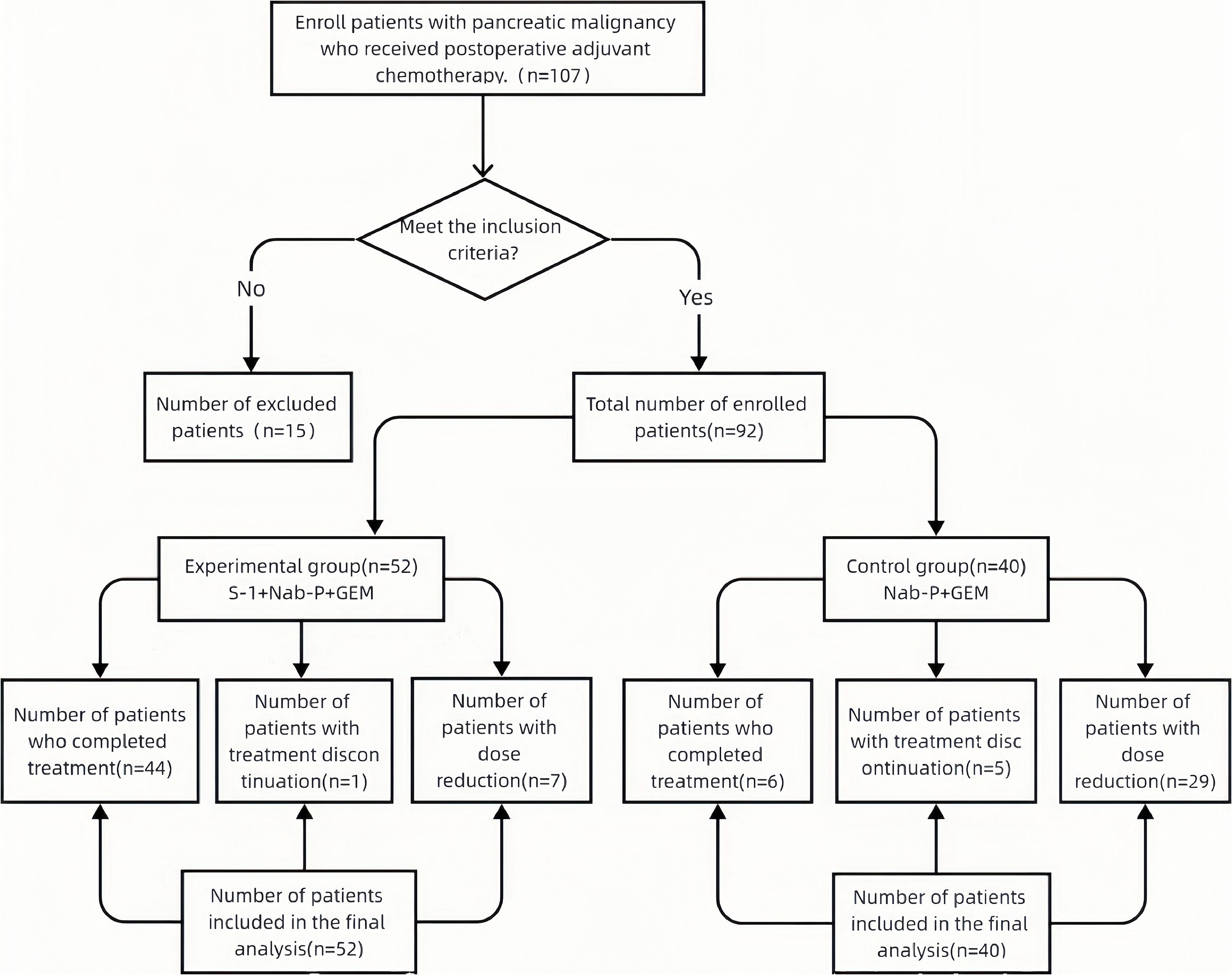 Enroll patients with pancreatic malignancy who received postoperative adjuvant chemotherapy.（n=107）

Meet the inclusion criteria?

No

Yes

Number of excluded patients（n=15）

Total number of enrolled patients(n=92)

Experimental group(n=52) S-1+Nab-P+GEM

Control group(n=40) Nab-P+GEM

Number of patients who completed treatment(n=44)

Number of patients with treatment discon tinuation(n=1)

Number of patients with dose reduction(n=7)

Number of patients who completed treatment(n=6)

Number of patients with treatment disc ontinuation(n=5)

Number of patients with dose reduction(n=29)

Number of patients included in the final analysis(n=52)

Number of patients included in the final analysis(n=40)